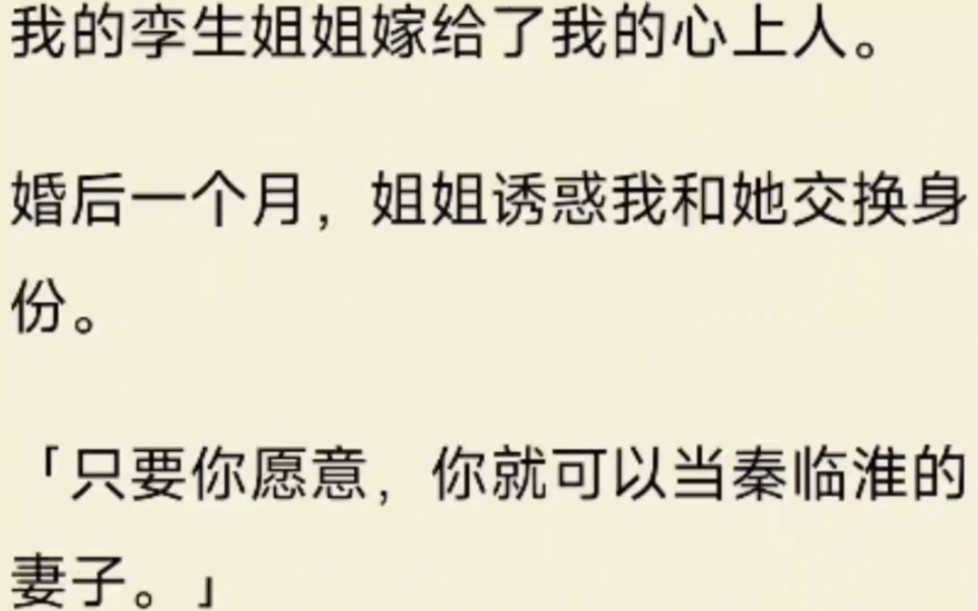 我的孪生姐姐嫁给了我的心上人。

婚后一个月，姐姐诱惑我和她交换身份。

「只要你愿意，你就可以当秦临淮的妻子。」